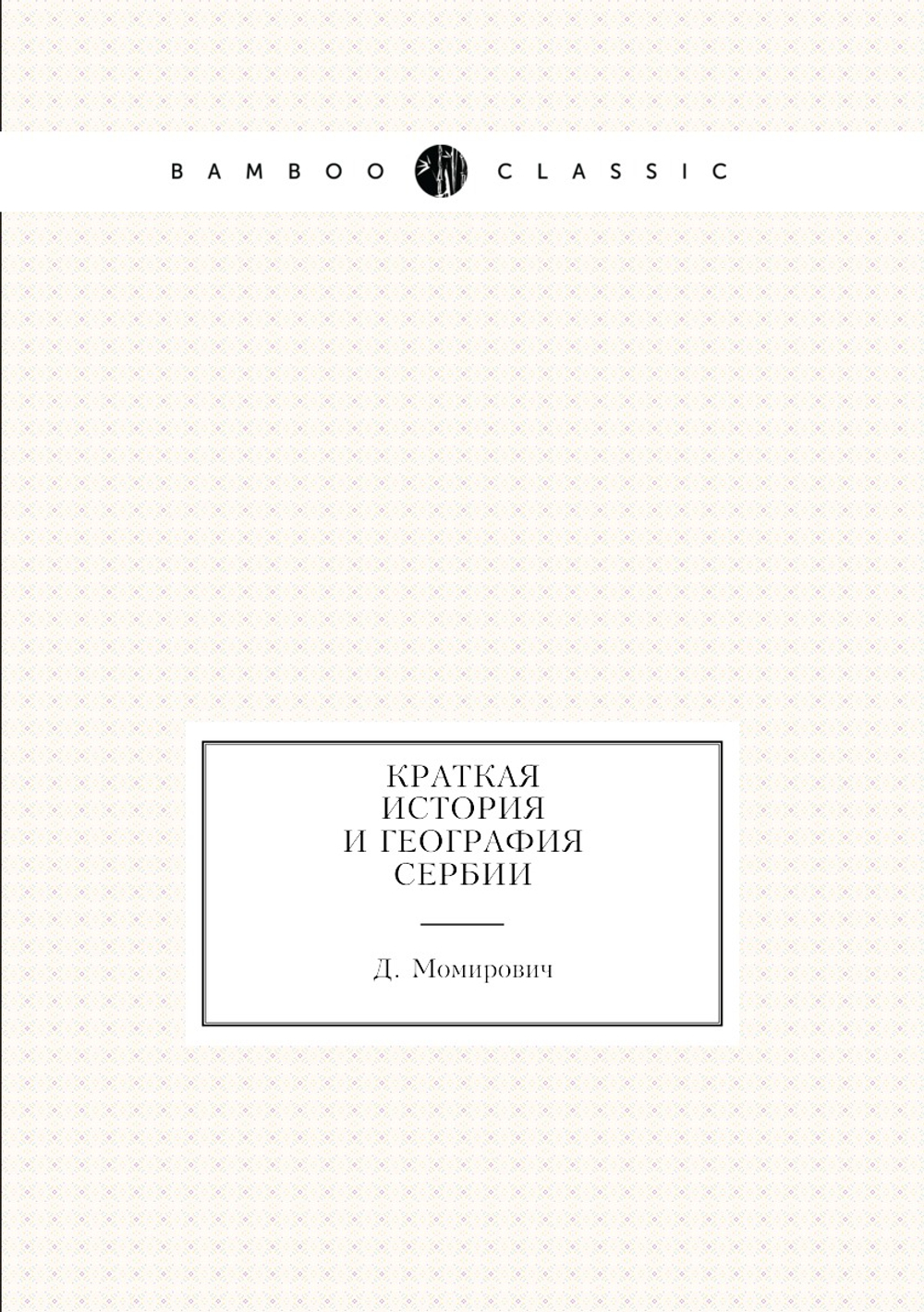 BAMBOO CLASSIC

КРАТКАЯ ИСТОРИЯ И ГЕОГРАФИЯ СЕРБИИ

Д. Момирович